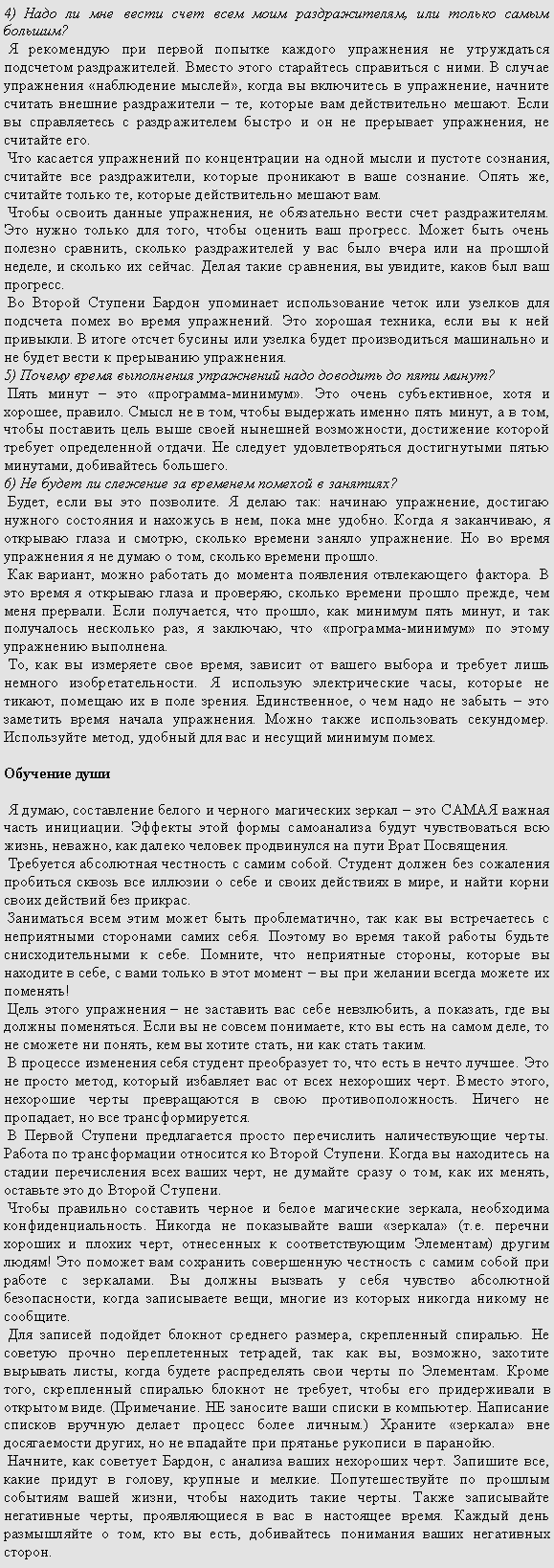 4) Надо ли мне вести счет всем моим раздражителям, или только самым большим?

Я рекомендую при первой попытке каждого упражнения не утруждаться подсчетом раздражителей. Вместо этого старайтесь справиться с ними. В случае упражнения «наблюдение мыслей», когда вы включитесь в упражнение, начните считать внешние раздражители – те, которые вам действительно мешают. Если вы справляетесь с раздражителем быстро и он не прерывает упражнения, не считайте его.

Что касается упражнений по концентрации на одной мысли и пустоте сознания, считайте все раздражители, которые проникают в ваше сознание. Опять же, считайте только те, которые действительно мешают вам.

Чтобы освоить данные упражнения, не обязательно вести счет раздражителям. Это нужно только для того, чтобы оценить ваш прогресс. Может быть очень полезно сравнить, сколько раздражителей у вас было вчера или на прошлой неделе, и сколько их сейчас. Делая такие сравнения, вы увидите, каков был ваш прогресс.

Во Второй Ступени Бардон упоминает использование четок или узелков для подсчета помех во время упражнений. Это хорошая техника, если вы к ней привыкли. В итоге отсчет бусины или узелка будет производиться машинально и не будет вести к прерыванию упражнения.

5) Почему время выполнения упражнений надо доводить до пяти минут?

Пять минут – это «программа-минимум». Это очень субъективное, хотя и хорошее, правило. Смысл не в том, чтобы выдержать именно пять минут, а в том, чтобы поставить цель выше своей нынешней возможности, достижение которой требует определенной отдачи. Не следует удовлетворяться достигнутыми пятью минутами, добивайтесь большего.

6) Не будет ли слежение за временем помехой в занятиях?

Будет, если вы это позволите. Я делаю так: начинаю упражнение, достигаю нужного состояния и нахожусь в нем, пока мне удобно. Когда я заканчиваю, я открываю глаза и смотрю, сколько времени заняло упражнение. Но во время упражнения я не думаю о том, сколько времени прошло.

Как вариант, можно работать до момента появления отвлекающего фактора. В это время я открываю глаза и проверяю, сколько времени прошло прежде, чем меня прервали. Если получается, что прошло, как минимум пять минут, и так получалось несколько раз, я заключаю, что «программа-минимум» по этому упражнению выполнена.

То, как вы измеряете свое время, зависит от вашего выбора и требует лишь немного изобретательности. Я использую электрические часы, которые не тикают, помещаю их в поле зрения. Единственное, о чем надо не забыть – это заметить время начала упражнения. Можно также использовать секундомер. Используйте метод, удобный для вас и несущий минимум помех.

Обучение души

Я думаю, составление белого и черного магических зеркал – это САМАЯ важная часть инициации. Эффекты этой формы самоанализа будут чувствоваться всю жизнь, неважно, как далеко человек продвинулся на пути Врат Посвящения.

Требуется абсолютная честность с самим собой. Студент должен без сожаления пробиться сквозь все иллюзии о себе и своих действиях в мире, и найти корни своих действий без прикрас.

Заниматься всем этим может быть проблематично, так как вы встречаетесь с неприятными сторонами самих себя. Поэтому во время такой работы будьте снисходительными к себе. Помните, что неприятные стороны, которые вы находите в себе, с вами только в этот момент – вы при желании всегда можете их поменять!

Цель этого упражнения – не заставить вас себе невзлюбить, а показать, где вы должны поменяться. Если вы не совсем понимаете, кто вы есть на самом деле, то не сможете ни понять, кем вы хотите стать, ни как стать таким.

В процессе изменения себя студент преобразует то, что есть в нечто лучшее. Это не просто метод, который избавляет вас от всех нехороших черт. Вместо этого, нехорошие черты превращаются в свою противоположность. Ничего не пропадает, но все трансформируется.

В Первой Ступени предлагается просто перечислить наличествующие черты. Работа по трансформации относится ко Второй Ступени. Когда вы находитесь на стадии перечисления всех ваших черт, не думайте сразу о том, как их менять, оставьте это до Второй Ступени.

Чтобы правильно составить черное и белое магические зеркала, необходима конфиденциальность. Никогда не показывайте ваши «зеркала» (т.е. перечни хороших и плохих черт, отнесенных к соответствующим Элементам) другим людям! Это поможет вам сохранить совершенную честность с самим собой при работе с зеркалами. Вы должны вызвать у себя чувство абсолютной безопасности, когда записываете вещи, многие из которых никогда никому не сообщите.

Для записей подойдет блокнот среднего размера, скрепленный спиралью. Не советую прочно переплетенных тетрадей, так как вы, возможно, захотите вырывать листы, когда будете распределять свои черты по Элементам. Кроме того, скрепленный спиралью блокнот не требует, чтобы его придерживали в открытом виде. (Примечание. НЕ заносите ваши списки в компьютер. Написание списков вручную делает процесс более личным.) Храните «зеркала» вне досягаемости других, но не впадайте при прятанье рукописи в паранойю.

Начните, как советует Бардон, с анализа ваших нехороших черт. Запишите все, какие придут в голову, крупные и мелкие. Попутешествуйте по прошлым событиям вашей жизни, чтобы находить такие черты. Также записывайте негативные черты, проявляющиеся в вас в настоящее время. Каждый день размышляйте о том, кто вы есть, добивайтесь понимания ваших негативных сторон.